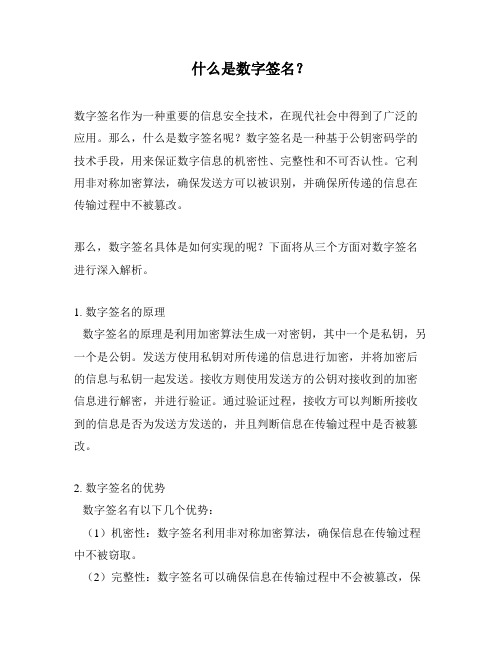 什么是数字签名？

数字签名作为一种重要的信息安全技术，在现代社会中得到了广泛的应用。那么，什么是数字签名呢？数字签名是一种基于公钥密码学的技术手段，用来保证数字信息的机密性、完整性和不可否认性。它利用非对称加密算法，确保发送方可以被识别，并确保所传递的信息在传输过程中不被篡改。

那么，数字签名具体是如何实现的呢？下面将从三个方面对数字签名进行深入解析。

1. 数字签名的原理
数字签名的原理是利用加密算法生成一对密钥，其中一个是私钥，另一个是公钥。发送方使用私钥对所传递的信息进行加密，并将加密后的信息与私钥一起发送。接收方则使用发送方的公钥对接收到的加密信息进行解密，并进行验证。通过验证过程，接收方可以判断所接收到的信息是否为发送方发送的，并且判断信息在传输过程中是否被篡改。

2. 数字签名的优势
数字签名有以下几个优势：
（1）机密性：数字签名利用非对称加密算法，确保信息在传输过程中不被窃取。
（2）完整性：数字签名可以确保信息在传输过程中不会被篡改，保